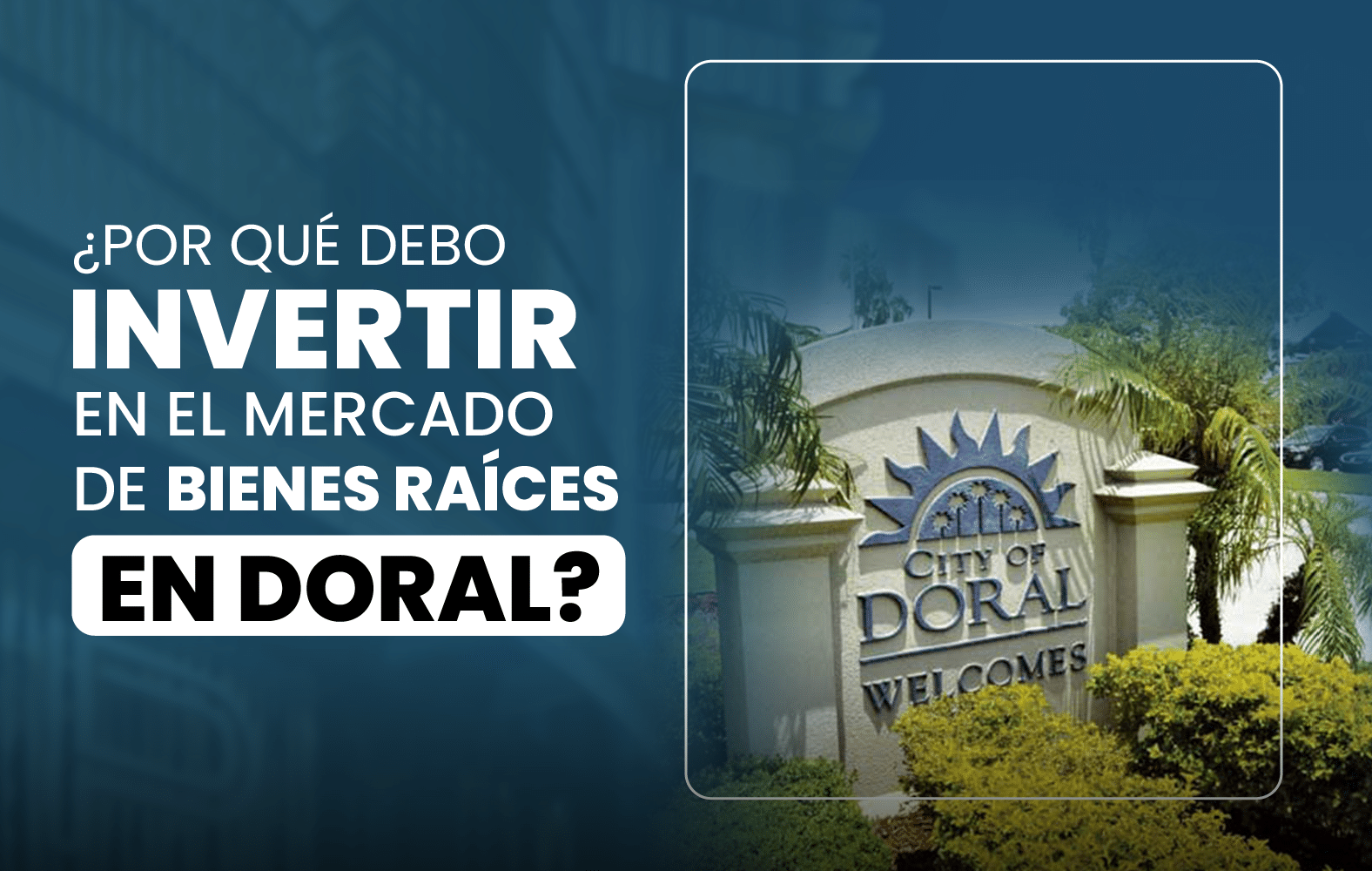 ¿POR QUÉ DEBO INVERTIR EN EL MERCADO DE BIENES RAÍCES EN DORAL?

CITY OF DORAL WELCOMES